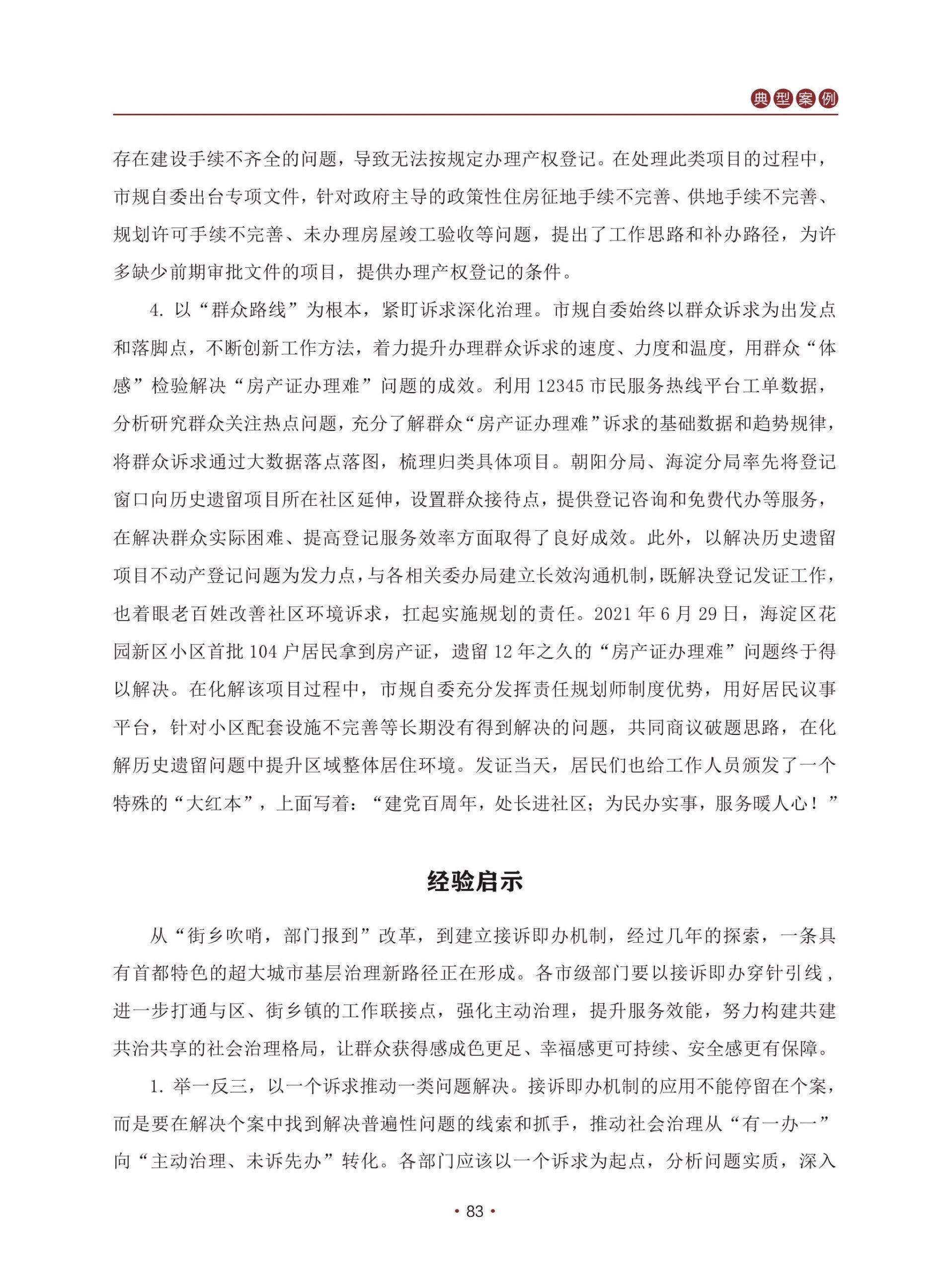 典型案例

存在建设手续不齐全的问题，导致无法按规定办理产权登记。在处理此类项目的过程中，市规自委出台专项文件，针对政府主导的政策性住房征地手续不完善、供地手续不完善、规划许可手续不完善、未办理房屋竣工验收等问题，提出了工作思路和补办路径，为许多缺少前期审批文件的项目，提供办理产权登记的条件。

4. 以“群众路线”为根本，紧盯诉求深化治理。市规自委始终以群众诉求为出发点和落脚点，不断创新工作方法，着力提升办理群众诉求的速度、力度和温度，用群众“体感”检验解决“房产证办理难”问题的成效。利用 12345 市民服务热线平台工单数据，分析研究群众关注热点问题，充分了解群众“房产证办理难”诉求的基础数据和趋势规律，将群众诉求通过大数据落点落图，梳理归类具体项目。朝阳分局、海淀分局率先将登记窗口向历史遗留项目所在社区延伸，设置群众接待点，提供登记咨询和免费代办等服务，在解决群众实际困难、提高登记服务效率方面取得了良好成效。此外，以解决历史遗留项目不动产登记问题为发力点，与各相关委办局建立长效沟通机制，既解决登记发证工作，也着眼老百姓改善社区环境诉求，扛起实施规划的责任。2021 年 6 月 29 日，海淀区花园新区小区首批 104 户居民拿到房产证，遗留 12 年之久的“房产证办理难”问题终于得以解决。在化解该项目过程中，市规自委充分发挥责任规划师制度优势，用好居民议事平台，针对小区配套设施不完善等长期没有得到解决的问题，共同商议破题思路，在化解历史遗留问题中提升区域整体居住环境。发证当天，居民们也给工作人员颁发了一个特殊的“大红本”，上面写着：“建党百周年，处长进社区；为民办实事，服务暖人心！”

经验启示

从“街乡吹哨，部门报到”改革，到建立接诉即办机制，经过几年的探索，一条具有首都特色的超大城市基层治理新路径正在形成。各市级部门要以接诉即办穿针引线，进一步打通与区、街乡镇的工作联接点，强化主动治理，提升服务效能，努力构建共建共治共享的社会治理格局，让群众获得感成色更足、幸福感更可持续、安全感更有保障。

1. 举一反三，以一个诉求推动一类问题解决。接诉即办机制的应用不能停留在个案，而是要在解决个案中找到解决普遍性问题的线索和抓手，推动社会治理从“有一办一”向“主动治理、未诉先办”转化。各部门应该以一个诉求为起点，分析问题实质，深入

• 83 •